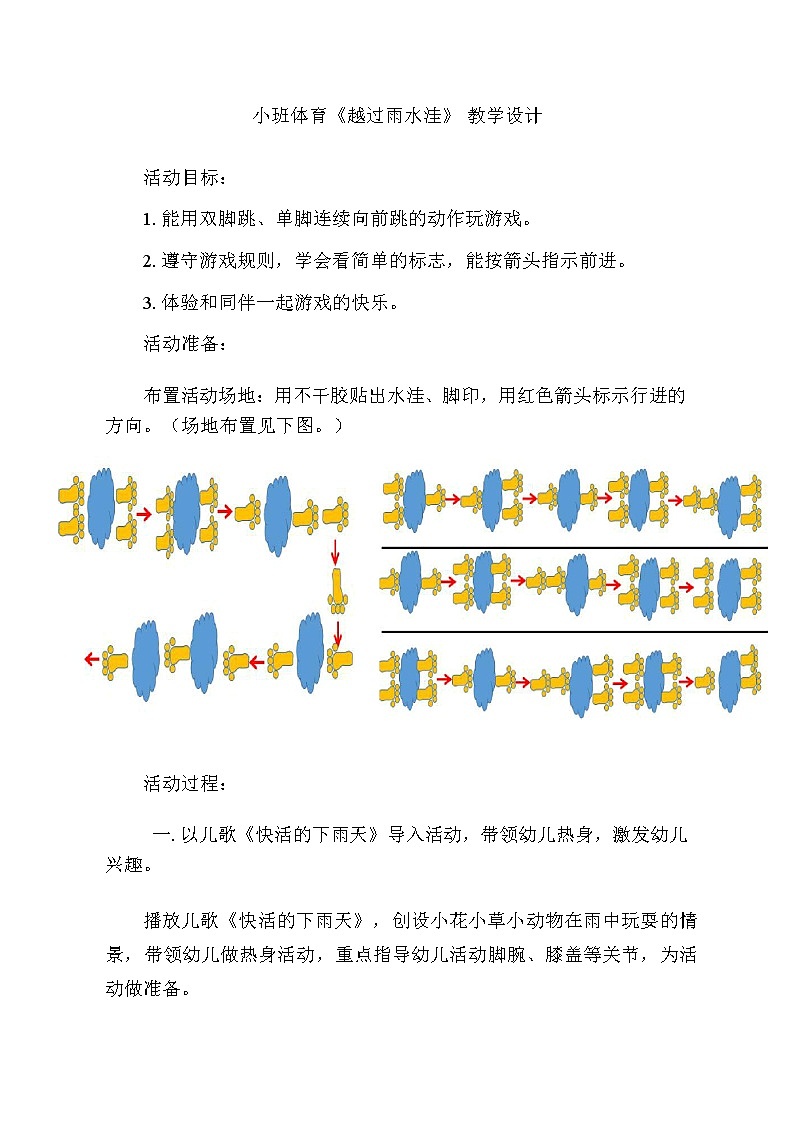 小班体育《越过雨水洼》 教学设计

活动目标：

1. 能用双脚跳、单脚连续向前跳的动作玩游戏。

2. 遵守游戏规则，学会看简单的标志，能按箭头指示前进。

3. 体验和同伴一起游戏的快乐。

活动准备：

布置活动场地：用不干胶贴出水洼、脚印，用红色箭头标示行进的方向。（场地布置见下图。）

活动过程：

一. 以儿歌《快活的下雨天》导入活动，带领幼儿热身，激发幼儿兴趣。

播放儿歌《快活的下雨天》，创设小花小草小动物在雨中玩耍的情景，带领幼儿做热身活动，重点指导幼儿活动脚腕、膝盖等关节，为活动做准备。